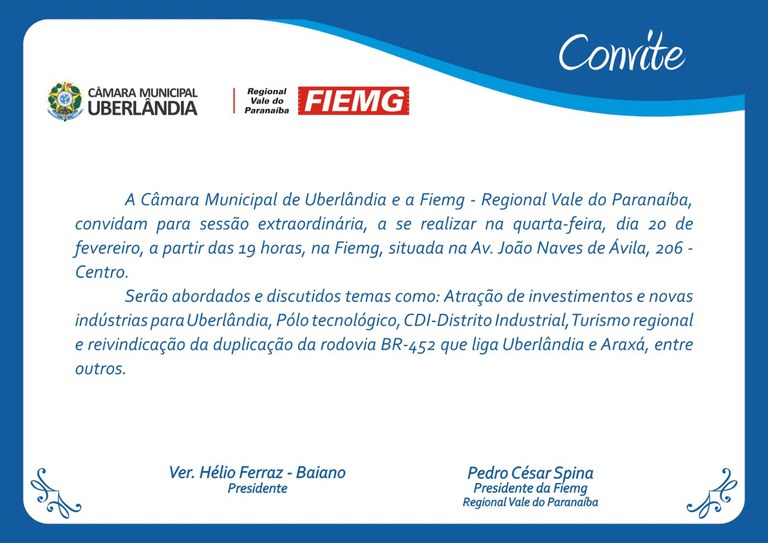 Convite

CÂMARA MUNICIPAL
UBERLÂNDIA

Regional
Vale do
Paranaíba

FIEMG

A Câmara Municipal de Uberlândia e a Fiemg - Regional Vale do Paranaíba, convidam para sessão extraordinária, a se realizar na quarta-feira, dia 20 de fevereiro, a partir das 19 horas, na Fiemg, situada na Av. João Naves de Ávila, 206 - Centro.

Serão abordados e discutidos temas como: Atração de investimentos e novas indústrias para Uberlândia, Pólo tecnológico, CDI-Distrito Industrial, Turismo regional e reivindicação da duplicação da rodovia BR-452 que liga Uberlândia e Araxá, entre outros.

Ver. Hélio Ferraz - Baiano
Presidente

Pedro César Spina
Presidente da Fiemg
Regional Vale do Paranaíba